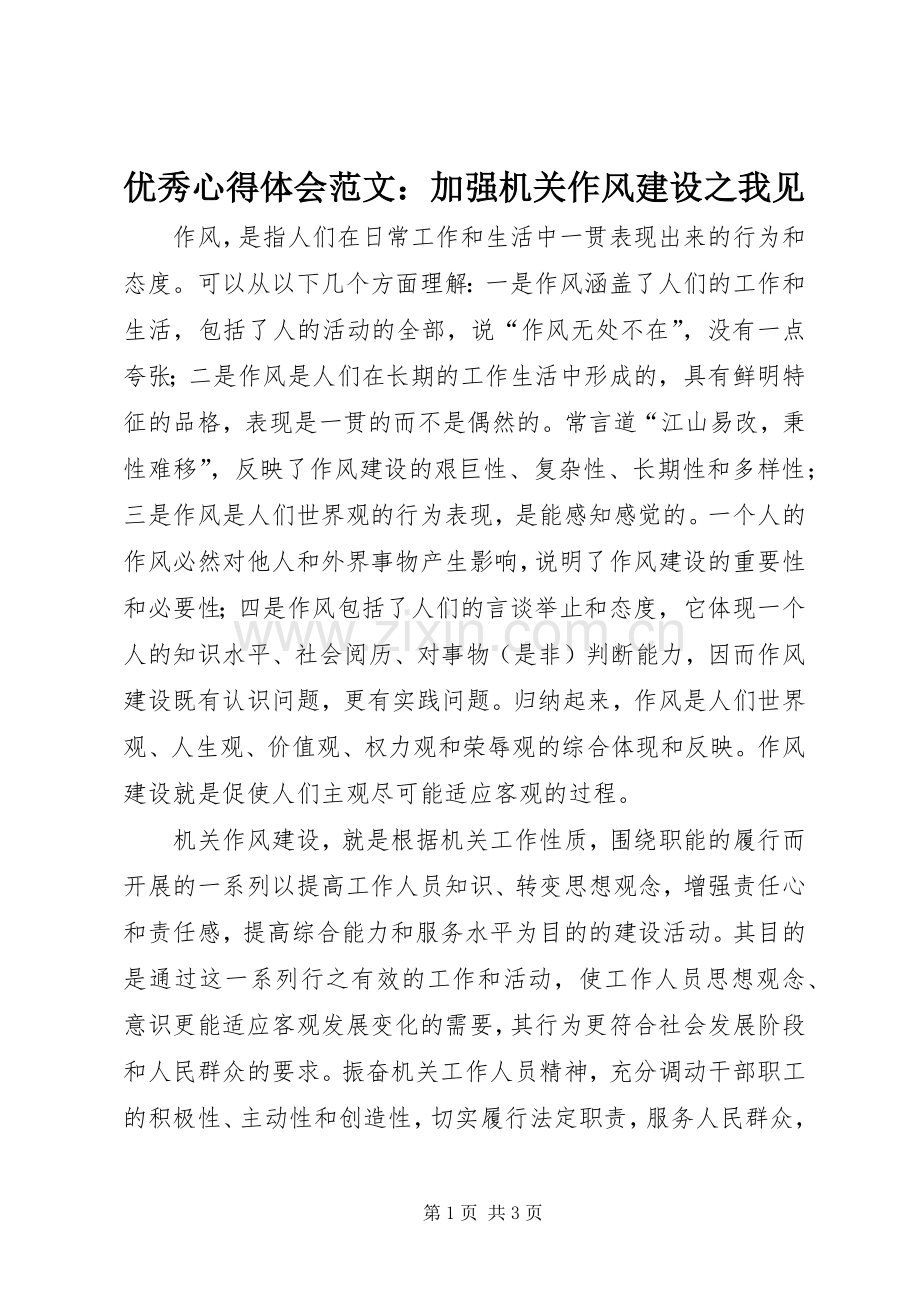 优秀心得体会范文：加强机关作风建设之我见

作风，是指人们在日常工作和生活中一贯表现出来的行为和态度。可以从以下几个方面理解：一是作风涵盖了人们的工作和生活，包括了人的活动的全部，说“作风无处不在”，没有一点夸张；二是作风是人们在长期的工作生活中形成的，具有鲜明特征的品格，表现是一贯的而不是偶然的。常言道“江山易改，秉性难移”，反映了作风建设的艰巨性、复杂性、长期性和多样性；三是作风是人们世界观的行为表现，是能感知感觉的。一个人的作风必然对他人和外界事物产生影响，说明了作风建设的重要性和必要性；四是作风包括了人们的言谈举止和态度，它体现一个人的知识水平、社会阅历、对事物（是非）判断能力，因而作风建设既有认识问题，更有实践问题。归纳起来，作风是人们世界观、人生观、价值观、权力观和荣辱观的综合体现和反映。作风建设就是促使人们主观尽可能适应客观的过程。

机关作风建设，就是根据机关工作性质，围绕职能的履行而开展的一系列以提高工作人员知识、转变思想观念，增强责任心和责任感，提高综合能力和服务水平为目的的建设活动。其目的是通过这一系列行之有效的工作和活动，使工作人员思想观念、意识更能适应客观发展变化的需要，其行为更符合社会发展阶段和人民群众的要求。振奋机关工作人员精神，充分调动干部职工的积极性、主动性和创造性，切实履行法定职责，服务人民群众，

第1页 共3页

www.zixin.com.cn